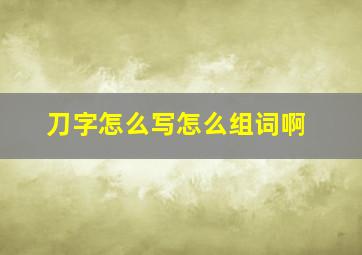 刀字怎么写怎么组词啊